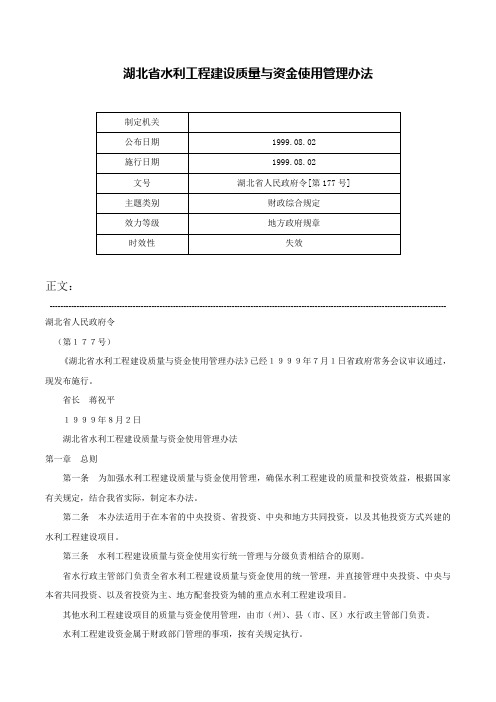 湖北省水利工程建设质量与资金使用管理办法

| 制定机关 |  |
|---|---|
| 公布日期 | 1999.08.02 |
| 施行日期 | 1999.08.02 |
| 文号 | 湖北省人民政府令[第177号] |
| 主题类别 | 财政综合规定 |
| 效力等级 | 地方政府规章 |
| 时效性 | 失效 |

正文：

湖北省人民政府令

（第１７７号）

《湖北省水利工程建设质量与资金使用管理办法》已经１９９９年７月１日省政府常务会议审议通过，现发布施行。

省长　蒋祝平

１９９９年８月２日

湖北省水利工程建设质量与资金使用管理办法

第一章　总则

第一条　为加强水利工程建设质量与资金使用管理，确保水利工程建设的质量和投资效益，根据国家有关规定，结合我省实际，制定本办法。

第二条　本办法适用于在本省的中央投资、省投资、中央和地方共同投资，以及其他投资方式兴建的水利工程建设项目。

第三条　水利工程建设质量与资金使用实行统一管理与分级负责相结合的原则。

省水行政主管部门负责全省水利工程建设质量与资金使用的统一管理，并直接管理中央投资、中央与本省共同投资、以及省投资为主、地方配套投资为辅的重点水利工程建设项目。

其他水利工程建设项目的质量与资金使用管理，由市（州）、县（市、区）水行政主管部门负责。

水利工程建设资金属于财政部门管理的事项，按有关规定执行。